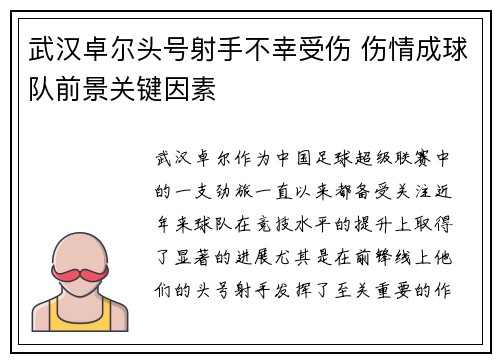 武汉卓尔头号射手不幸受伤 伤情成球队前景关键因素

武汉卓尔作为中国足球超级联赛中的一支劲旅一直以来都备受关注近年来球队在竞技水平的提升上取得了显著的进展尤其是在前锋线上他们的头号射手发挥了至关重要的作